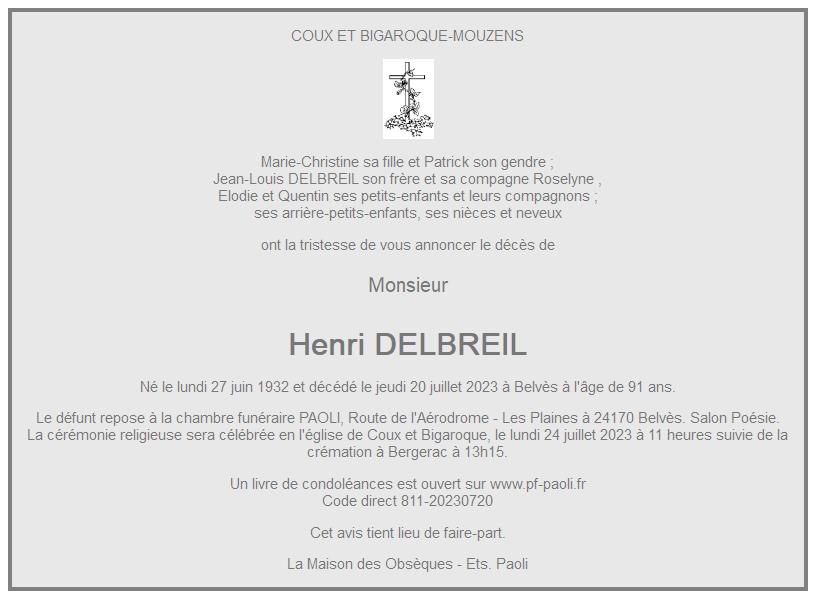 COUX ET BIGAROQUE-MOUZENS

Marie-Christine sa fille et Patrick son gendre ;
Jean-Louis DELBREIL son frère et sa compagne Roselyne ,
Elodie et Quentin ses petits-enfants et leurs compagnons ;
ses arrière-petits-enfants, ses nièces et neveux

ont la tristesse de vous annoncer le décès de

Monsieur

Henri DELBREIL

Né le lundi 27 juin 1932 et décédé le jeudi 20 juillet 2023 à Belvès à l'âge de 91 ans.

Le défunt repose à la chambre funéraire PAOLI, Route de l'Aérodrome - Les Plaines à 24170 Belvès. Salon Poésie. La cérémonie religieuse sera célébrée en l'église de Coux et Bigaroque, le lundi 24 juillet 2023 à 11 heures suivie de la crémation à Bergerac à 13h15.

Un livre de condoléances est ouvert sur www.pf-paoli.fr
Code direct 811-20230720

Cet avis tient lieu de faire-part.

La Maison des Obsèques - Ets. Paoli